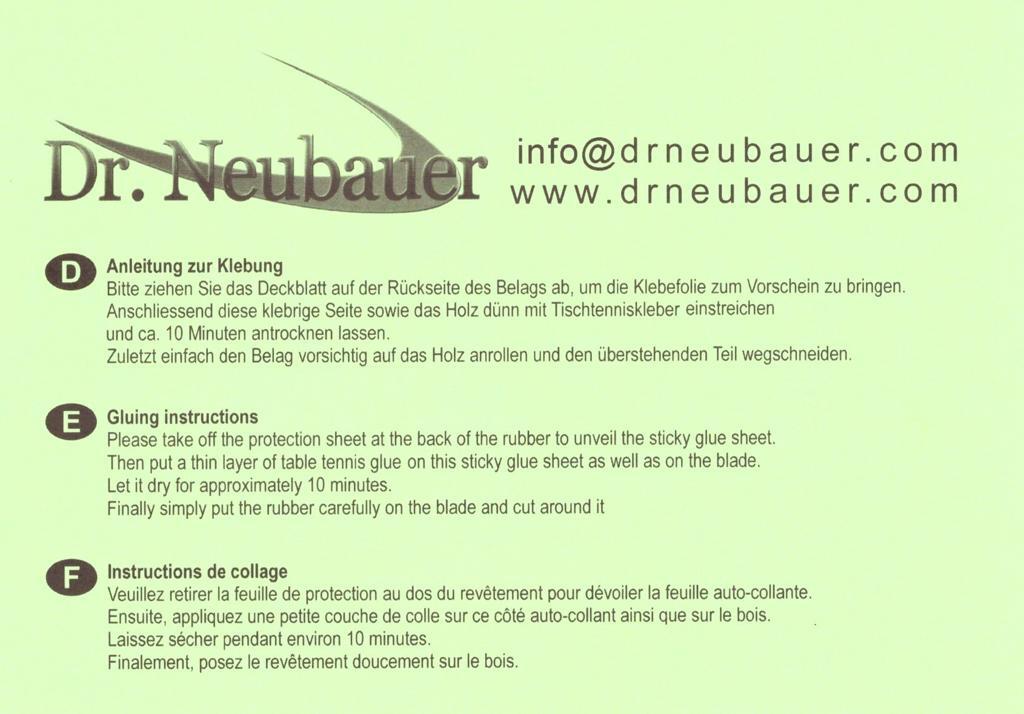 Dr. Neubauer

info@drneubauer.com
www.drneubauer.com

D
Anleitung zur Klebung
Bitte ziehen Sie das Deckblatt auf der Rückseite des Belags ab, um die Klebefolie zum Vorschein zu bringen. Anschliessend diese klebrige Seite sowie das Holz dünn mit Tischtenniskleber einstreichen und ca. 10 Minuten antrocknen lassen.
Zuletzt einfach den Belag vorsichtig auf das Holz anrollen und den überstehenden Teil wegschneiden.

E
Gluing instructions
Please take off the protection sheet at the back of the rubber to unveil the sticky glue sheet.
Then put a thin layer of table tennis glue on this sticky glue sheet as well as on the blade.
Let it dry for approximately 10 minutes.
Finally simply put the rubber carefully on the blade and cut around it

F
Instructions de collage
Veuillez retirer la feuille de protection au dos du revêtement pour dévoiler la feuille auto-collante.
Ensuite, appliquez une petite couche de colle sur ce côté auto-collant ainsi que sur le bois.
Laissez sécher pendant environ 10 minutes.
Finalement, posez le revêtement doucement sur le bois.